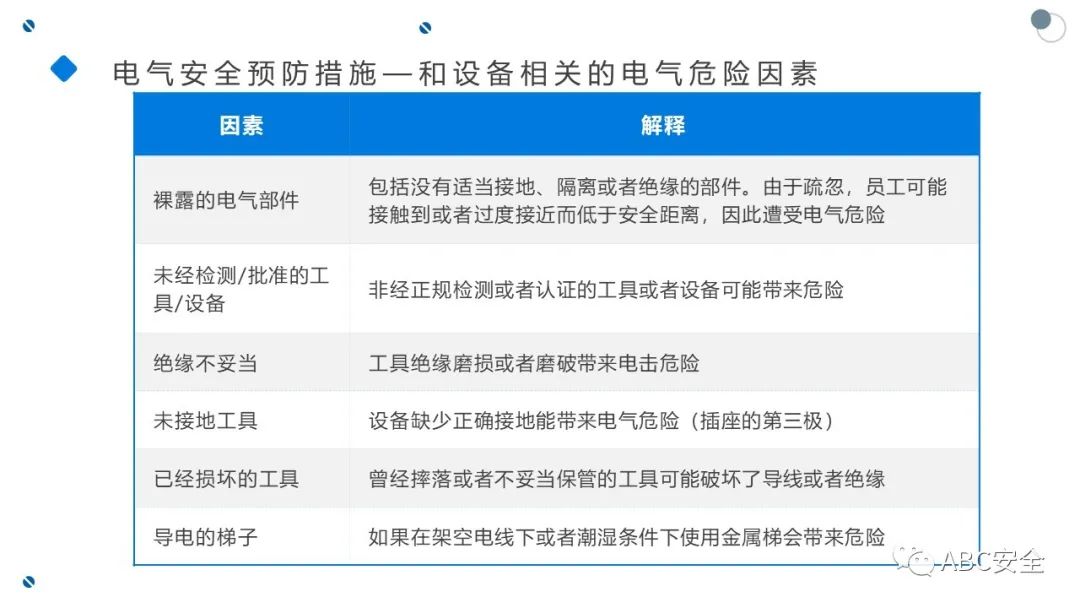 电气安全预防措施—和设备相关的电气危险因素

| 因素 | 解释 |
|---|---|
| 裸露的电气部件 | 包括没有适当接地、隔离或者绝缘的部件。由于疏忽，员工可能接触到或者过度接近而低于安全距离，因此遭受电气危险 |
| 未经检测/批准的工具/设备 | 非经正规检测或者认证的工具或者设备可能带来危险 |
| 绝缘不妥当 | 工具绝缘磨损或者磨破带来电击危险 |
| 未接地工具 | 设备缺少正确接地能带来电气危险（插座的第三极） |
| 已经损坏的工具 | 曾经摔落或者不妥当保管的工具可能破坏了导线或者绝缘 |
| 导电的梯子 | 如果在架空电线下或者潮湿条件下使用金属梯会带来危险 |

ABC安全